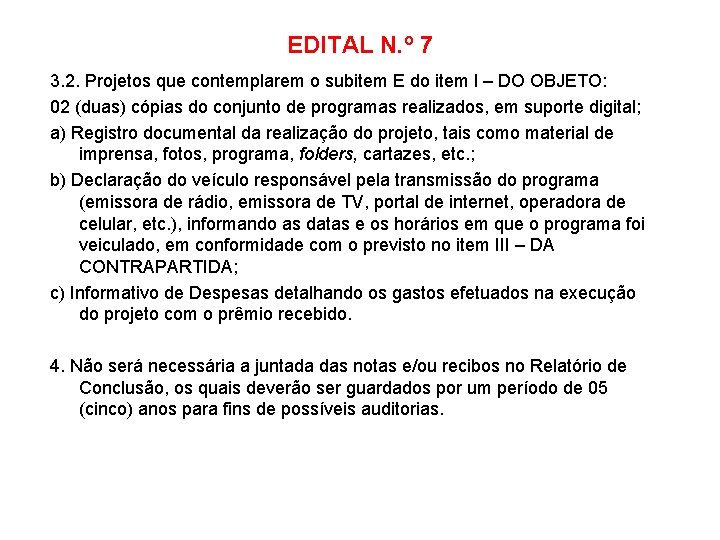 EDITAL N.º 7

3.2. Projetos que contemplarem o subitem E do item I – DO OBJETO:

02 (duas) cópias do conjunto de programas realizados, em suporte digital;

a) Registro documental da realização do projeto, tais como material de imprensa, fotos, programa, folders, cartazes, etc.;

b) Declaração do veículo responsável pela transmissão do programa (emissora de rádio, emissora de TV, portal de internet, operadora de celular, etc.), informando as datas e os horários em que o programa foi veiculado, em conformidade com o previsto no item III – DA CONTRAPARTIDA;

c) Informativo de Despesas detalhando os gastos efetuados na execução do projeto com o prêmio recebido.

4. Não será necessária a juntada das notas e/ou recibos no Relatório de Conclusão, os quais deverão ser guardados por um período de 05 (cinco) anos para fins de possíveis auditorias.